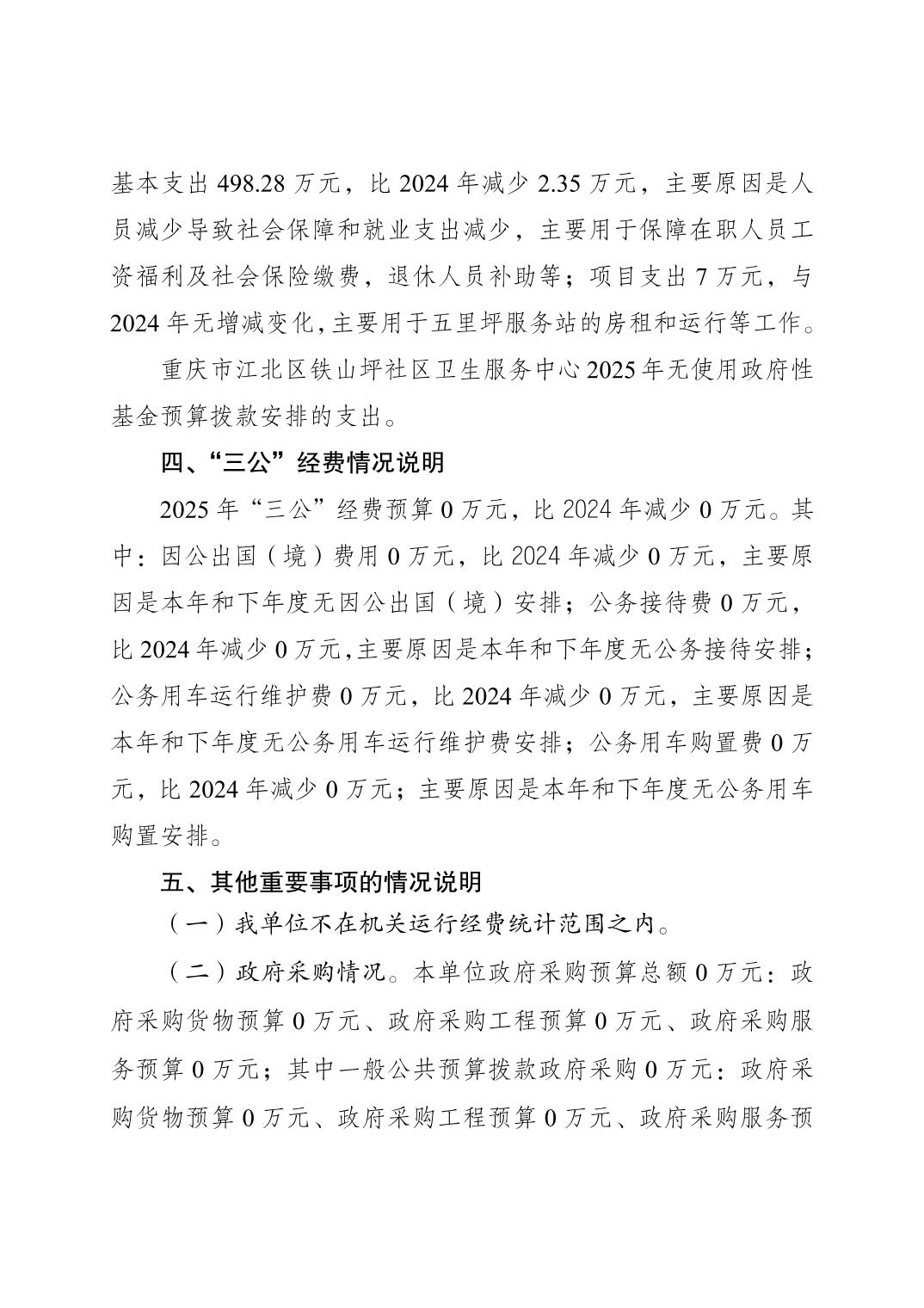 基本支出 498.28 万元，比 2024 年减少 2.35 万元，主要原因是人员减少导致社会保障和就业支出减少，主要用于保障在职人员工资福利及社会保险缴费，退休人员补助等；项目支出 7 万元，与 2024 年无增减变化，主要用于五里坪服务站的房租和运行等工作。

重庆市江北区铁山坪社区卫生服务中心 2025 年无使用政府性基金预算拨款安排的支出。

四、“三公”经费情况说明

2025 年“三公”经费预算 0 万元，比 2024 年减少 0 万元。其中：因公出国（境）费用 0 万元，比 2024 年减少 0 万元，主要原因是本年和下年度无因公出国（境）安排；公务接待费 0 万元，比 2024 年减少 0 万元，主要原因是本年和下年度无公务接待安排；公务用车运行维护费 0 万元，比 2024 年减少 0 万元，主要原因是本年和下年度无公务用车运行维护费安排；公务用车购置费 0 万元，比 2024 年减少 0 万元；主要原因是本年和下年度无公务用车购置安排。

五、其他重要事项的情况说明

（一）我单位不在机关运行经费统计范围之内。

（二）政府采购情况。本单位政府采购预算总额 0 万元：政府采购货物预算 0 万元、政府采购工程预算 0 万元、政府采购服务预算 0 万元；其中一般公共预算拨款政府采购 0 万元：政府采购货物预算 0 万元、政府采购工程预算 0 万元、政府采购服务预